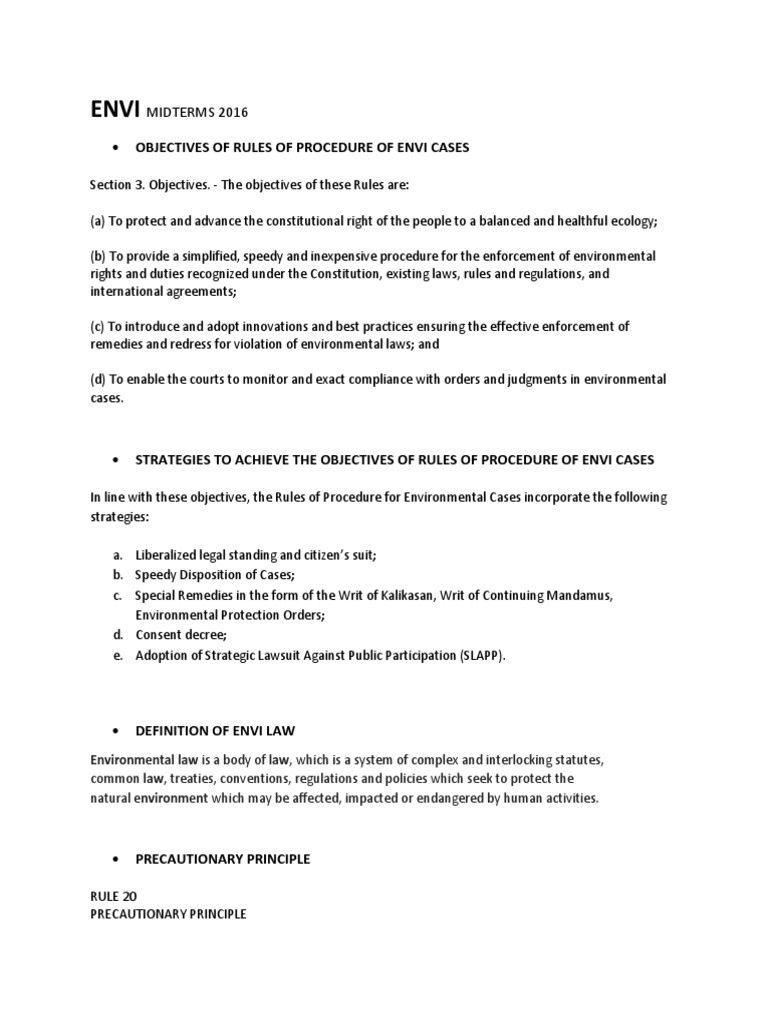 ENVI MIDTERMS 2016

• OBJECTIVES OF RULES OF PROCEDURE OF ENVI CASES

Section 3. Objectives. - The objectives of these Rules are:

(a) To protect and advance the constitutional right of the people to a balanced and healthful ecology;

(b) To provide a simplified, speedy and inexpensive procedure for the enforcement of environmental rights and duties recognized under the Constitution, existing laws, rules and regulations, and international agreements;

(c) To introduce and adopt innovations and best practices ensuring the effective enforcement of remedies and redress for violation of environmental laws; and

(d) To enable the courts to monitor and exact compliance with orders and judgments in environmental cases.

• STRATEGIES TO ACHIEVE THE OBJECTIVES OF RULES OF PROCEDURE OF ENVI CASES

In line with these objectives, the Rules of Procedure for Environmental Cases incorporate the following strategies:

a. Liberalized legal standing and citizen's suit;
b. Speedy Disposition of Cases;
c. Special Remedies in the form of the Writ of Kalikasan, Writ of Continuing Mandamus, Environmental Protection Orders;
d. Consent decree;
e. Adoption of Strategic Lawsuit Against Public Participation (SLAPP).

• DEFINITION OF ENVI LAW

Environmental law is a body of law, which is a system of complex and interlocking statutes, common law, treaties, conventions, regulations and policies which seek to protect the natural environment which may be affected, impacted or endangered by human activities.

• PRECAUTIONARY PRINCIPLE

RULE 20
PRECAUTIONARY PRINCIPLE